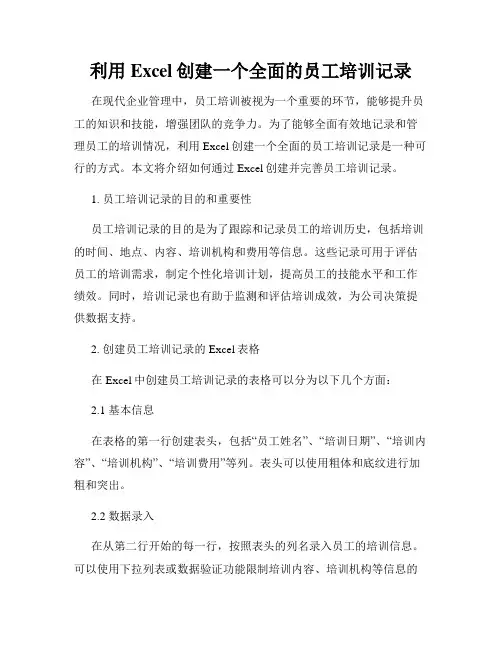 利用 Excel 创建一个全面的员工培训记录

在现代企业管理中，员工培训被视为一个重要的环节，能够提升员工的知识和技能，增强团队的竞争力。为了能够全面有效地记录和管理员工的培训情况，利用 Excel 创建一个全面的员工培训记录是一种可行的方式。本文将介绍如何通过 Excel 创建并完善员工培训记录。

1. 员工培训记录的目的和重要性

员工培训记录的目的是为了跟踪和记录员工的培训历史，包括培训的时间、地点、内容、培训机构和费用等信息。这些记录可用于评估员工的培训需求，制定个性化培训计划，提高员工的技能水平和工作绩效。同时，培训记录也有助于监测和评估培训成效，为公司决策提供数据支持。

2. 创建员工培训记录的 Excel 表格

在 Excel 中创建员工培训记录的表格可以分为以下几个方面：

2.1 基本信息

在表格的第一行创建表头，包括“员工姓名”、“培训日期”、“培训内容”、“培训机构”、“培训费用”等列。表头可以使用粗体和底纹进行加粗和突出。

2.2 数据录入

在从第二行开始的每一行，按照表头的列名录入员工的培训信息。可以使用下拉列表或数据验证功能限制培训内容、培训机构等信息的